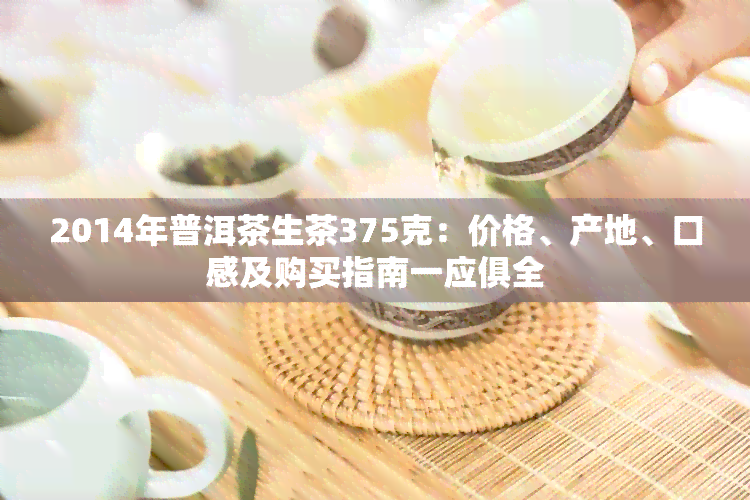 2014年普洱茶生茶375克：价格、产地、口感及购买指南一应俱全